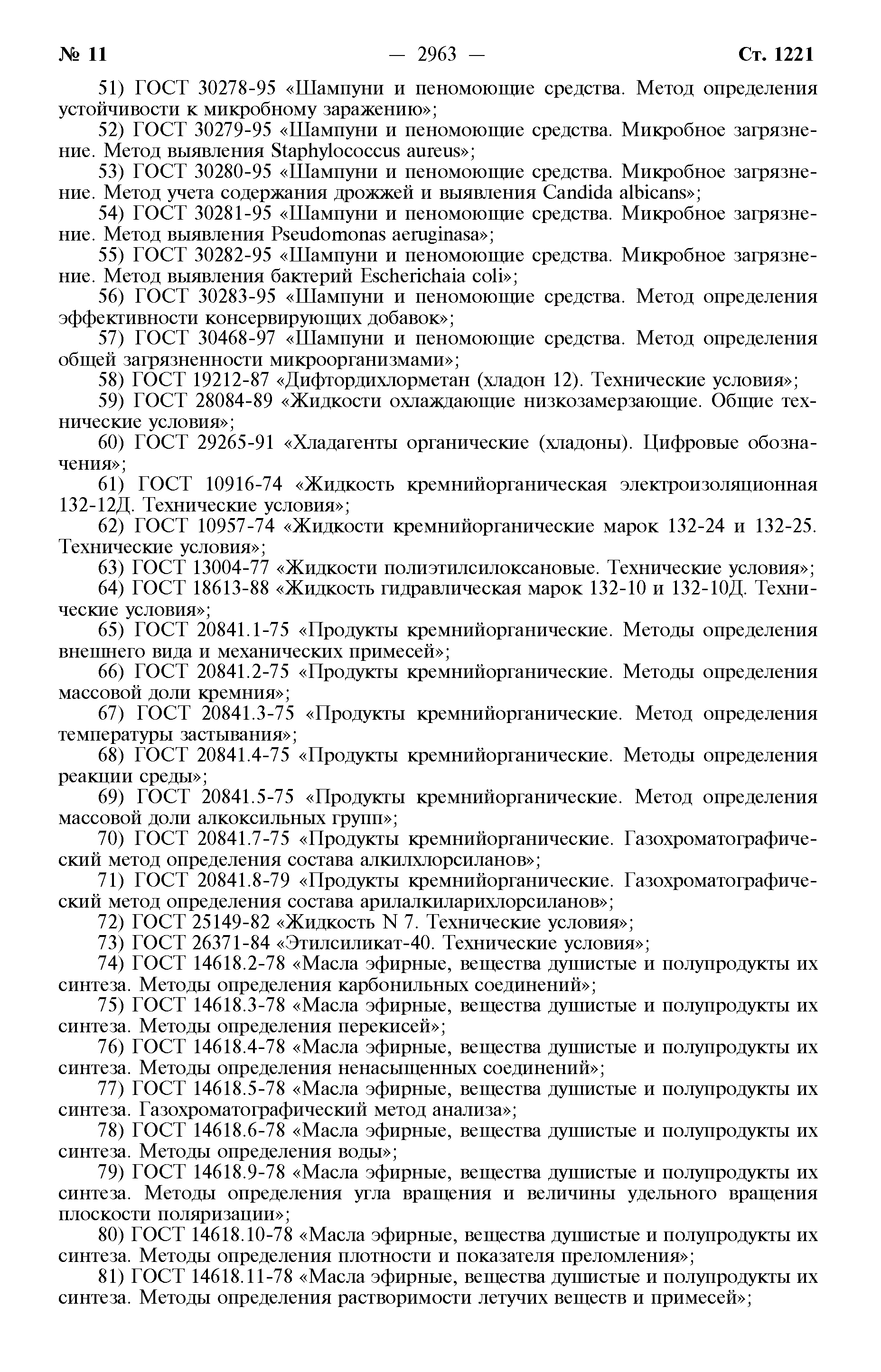 № 11 — 2963 — Ст. 1221

51) ГОСТ 30278-95 «Шампуни и пеномоющие средства. Метод определения устойчивости к микробному заражению»;

52) ГОСТ 30279-95 «Шампуни и пеномоющие средства. Микробное загрязнение. Метод выявления Staphylococcus aureus»;

53) ГОСТ 30280-95 «Шампуни и пеномоющие средства. Микробное загрязнение. Метод учета содержания дрожжей и выявления Candida albicans»;

54) ГОСТ 30281-95 «Шампуни и пеномоющие средства. Микробное загрязнение. Метод выявления Pseudomonas aeruginasa»;

55) ГОСТ 30282-95 «Шампуни и пеномоющие средства. Микробное загрязнение. Метод выявления бактерий Escherichaia coli»;

56) ГОСТ 30283-95 «Шампуни и пеномоющие средства. Метод определения эффективности консервирующих добавок»;

57) ГОСТ 30468-97 «Шампуни и пеномоющие средства. Метод определения общей загрязненности микроорганизмами»;

58) ГОСТ 19212-87 «Дифтордихлорметан (хладон 12). Технические условия»;

59) ГОСТ 28084-89 «Жидкости охлаждающие низкозамерзающие. Общие технические условия»;

60) ГОСТ 29265-91 «Хладагенты органические (хладоны). Цифровые обозначения»;

61) ГОСТ 10916-74 «Жидкость кремнийорганическая электроизоляционная 132-12Д. Технические условия»;

62) ГОСТ 10957-74 «Жидкости кремнийорганические марок 132-24 и 132-25. Технические условия»;

63) ГОСТ 13004-77 «Жидкости полиэтилсилоксановые. Технические условия»;

64) ГОСТ 18613-88 «Жидкость гидравлическая марок 132-10 и 132-10Д. Технические условия»;

65) ГОСТ 20841.1-75 «Продукты кремнийорганические. Методы определения внешнего вида и механических примесей»;

66) ГОСТ 20841.2-75 «Продукты кремнийорганические. Методы определения массовой доли кремния»;

67) ГОСТ 20841.3-75 «Продукты кремнийорганические. Метод определения температуры застывания»;

68) ГОСТ 20841.4-75 «Продукты кремнийорганические. Методы определения реакции среды»;

69) ГОСТ 20841.5-75 «Продукты кремнийорганические. Метод определения массовой доли алкоксильных групп»;

70) ГОСТ 20841.7-75 «Продукты кремнийорганические. Газохроматографический метод определения состава алкилхлорсиланов»;

71) ГОСТ 20841.8-79 «Продукты кремнийорганические. Газохроматографический метод определения состава арилалкиларихлорсиланов»;

72) ГОСТ 25149-82 «Жидкость N 7. Технические условия»;

73) ГОСТ 26371-84 «Этилсиликат-40. Технические условия»;

74) ГОСТ 14618.2-78 «Масла эфирные, вещества душистые и полупродукты их синтеза. Методы определения карбонильных соединений»;

75) ГОСТ 14618.3-78 «Масла эфирные, вещества душистые и полупродукты их синтеза. Методы определения перекисей»;

76) ГОСТ 14618.4-78 «Масла эфирные, вещества душистые и полупродукты их синтеза. Методы определения ненасыщенных соединений»;

77) ГОСТ 14618.5-78 «Масла эфирные, вещества душистые и полупродукты их синтеза. Газохроматографический метод анализа»;

78) ГОСТ 14618.6-78 «Масла эфирные, вещества душистые и полупродукты их синтеза. Методы определения воды»;

79) ГОСТ 14618.9-78 «Масла эфирные, вещества душистые и полупродукты их синтеза. Методы определения угла вращения и величины удельного вращения плоскости поляризации»;

80) ГОСТ 14618.10-78 «Масла эфирные, вещества душистые и полупродукты их синтеза. Методы определения плотности и показателя преломления»;

81) ГОСТ 14618.11-78 «Масла эфирные, вещества душистые и полупродукты их синтеза. Методы определения растворимости летучих веществ и примесей»;